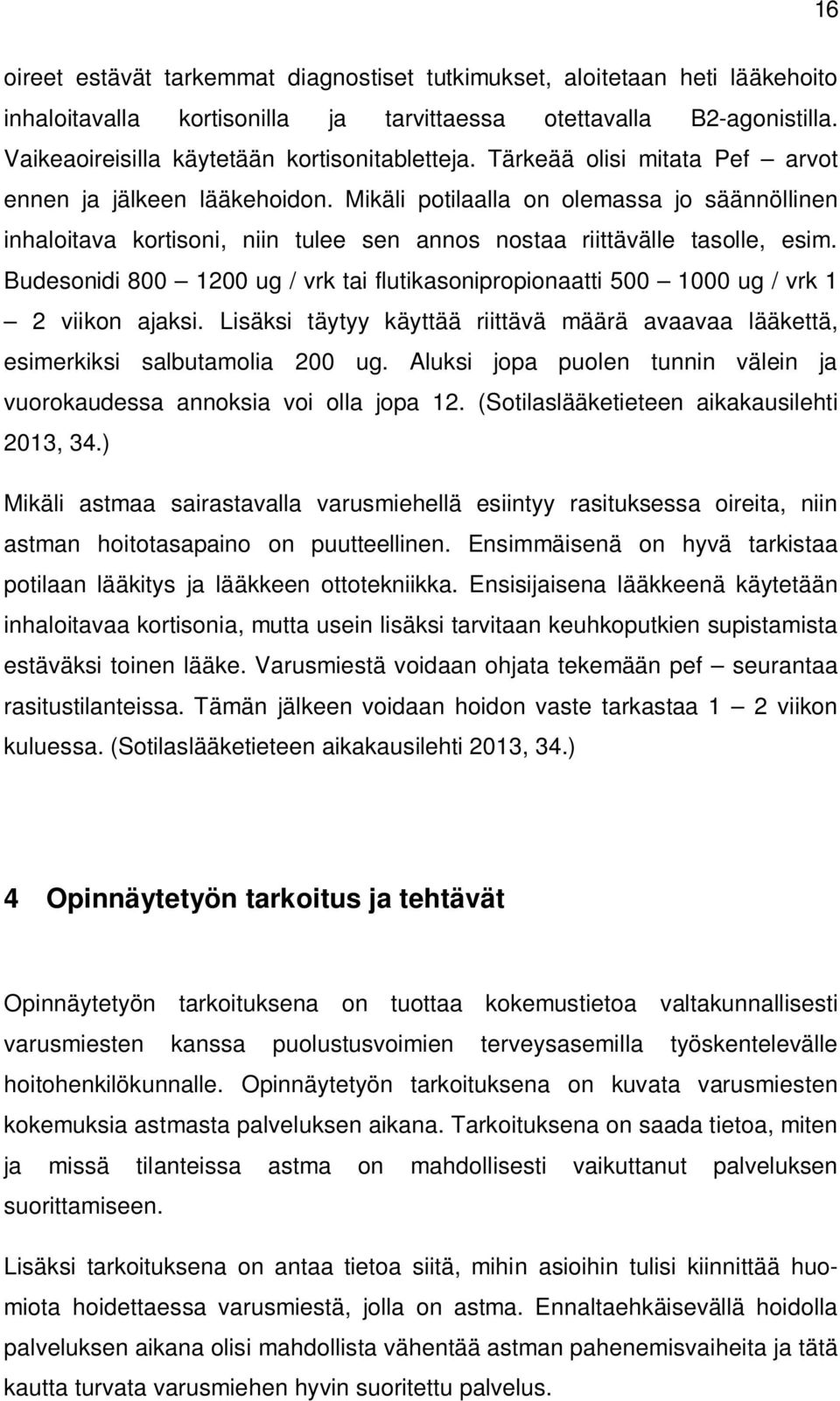 16

oireet estävät tarkemmat diagnostiset tutkimukset, aloitetaan heti lääkehoito inhaloitavalla kortisonilla ja tarvittaessa otettavalla B2-agonistilla. Vaikeaoireisilla käytetään kortisonitabletteja. Tärkeää olisi mitata Pef – arvot ennen ja jälkeen lääkehoidon. Mikäli potilaalla on olemassa jo säännöllinen inhaloitava kortisoni, niin tulee sen annos nostaa riittävälle tasolle, esim. Budesonidi 800 – 1200 ug / vrk tai flutikasonipropionaatti 500 – 1000 ug / vrk 1 – 2 viikon ajaksi. Lisäksi täytyy käyttää riittävä määrä avaavaa lääkettä, esimerkiksi salbutamolia 200 ug. Aluksi jopa puolen tunnin välein ja vuorokaudessa annoksia voi olla jopa 12. (Sotilaslääketieteen aikakausilehti 2013, 34.)

Mikäli astmaa sairastavalla varusmiehellä esiintyy rasituksessa oireita, niin astman hoitotasapaino on puutteellinen. Ensimmäisenä on hyvä tarkistaa potilaan lääkitys ja lääkkeen ottotekniikka. Ensisijaisena lääkkeenä käytetään inhaloitavaa kortisonia, mutta usein lisäksi tarvitaan keuhkoputkien supistamista estäväksi toinen lääke. Varusmiestä voidaan ohjata tekemään pef – seurantaa rasitustilanteissa. Tämän jälkeen voidaan hoidon vaste tarkastaa 1 – 2 viikon kuluessa. (Sotilaslääketieteen aikakausilehti 2013, 34.)

4 Opinnäytetyön tarkoitus ja tehtävät

Opinnäytetyön tarkoituksena on tuottaa kokemustietoa valtakunnallisesti varusmiesten kanssa puolustusvoimien terveysasemilla työskentelevälle hoitohenkilökunnalle. Opinnäytetyön tarkoituksena on kuvata varusmiesten kokemuksia astmasta palveluksen aikana. Tarkoituksena on saada tietoa, miten ja missä tilanteissa astma on mahdollisesti vaikuttanut palveluksen suorittamiseen.

Lisäksi tarkoituksena on antaa tietoa siitä, mihin asioihin tulisi kiinnittää huomiota hoidettaessa varusmiestä, jolla on astma. Ennaltaehkäisevällä hoidolla palveluksen aikana olisi mahdollista vähentää astman pahenemisvaiheita ja tätä kautta turvata varusmiehen hyvin suoritettu palvelus.